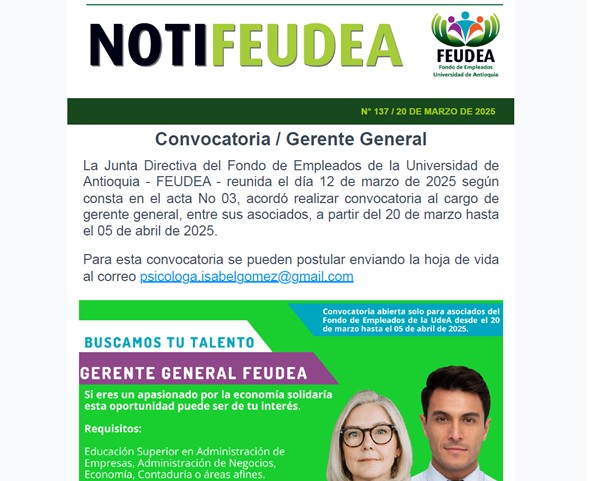 NOTIFEUDEA

FEUDEA
Fondo de Empleados
Universidad de Antioquia

N° 137 / 20 DE MARZO DE 2025

Convocatoria / Gerente General

La Junta Directiva del Fondo de Empleados de la Universidad de Antioquia - FEUDEA - reunida el día 12 de marzo de 2025 según consta en el acta No 03, acordó realizar convocatoria al cargo de gerente general, entre sus asociados, a partir del 20 de marzo hasta el 05 de abril de 2025.

Para esta convocatoria se pueden postular enviando la hoja de vida al correo psicologa.isabelgomez@gmail.com

Convocatoria abierta solo para asociados del Fondo de Empleados de la UdeA desde el 20 de marzo hasta el 05 de abril de 2025.

BUSCAMOS TU TALENTO

GERENTE GENERAL FEUDEA

Si eres un apasionado por la economía solidaria esta oportunidad puede ser de tu interés.

Requisitos:

Educación Superior en Administración de Empresas, Administración de Negocios, Economía, Contaduría o áreas afines.